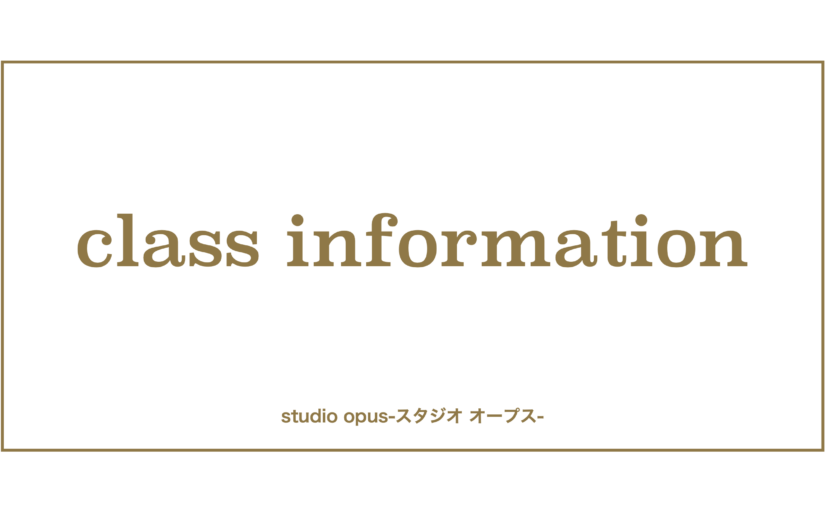 class information

studio opus-スタジオ オープス-